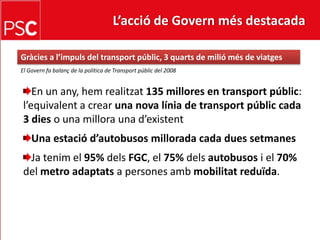 PSC

L'acció de Govern més destacada

Gràcies a l'impuls del transport públic, 3 quarts de milió més de viatges

El Govern fa balanç de la política de Transport públic del 2008

En un any, hem realitzat 135 millores en transport públic: l'equivalent a crear una nova línia de transport públic cada 3 dies o una millora una d'existent

Una estació d'autobusos millorada cada dues setmanes

Ja tenim el 95% dels FGC, el 75% dels autobusos i el 70% del metro adaptats a persones amb mobilitat reduïda.